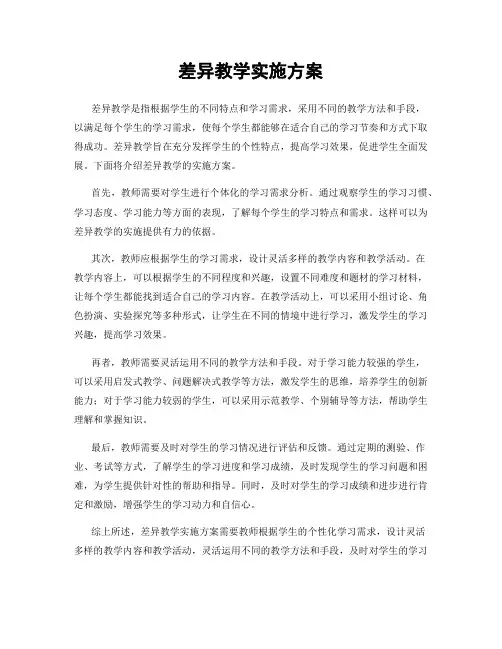 差异教学实施方案

差异教学是指根据学生的不同特点和学习需求，采用不同的教学方法和手段，以满足每个学生的学习需求，使每个学生都能够在适合自己的学习节奏和方式下取得成功。差异教学旨在充分发挥学生的个性特点，提高学习效果，促进学生全面发展。下面将介绍差异教学的实施方案。

首先，教师需要对学生进行个体化的学习需求分析。通过观察学生的学习习惯、学习态度、学习能力等方面的表现，了解每个学生的学习特点和需求。这样可以为差异教学的实施提供有力的依据。

其次，教师应根据学生的学习需求，设计灵活多样的教学内容和教学活动。在教学内容上，可以根据学生的不同程度和兴趣，设置不同难度和题材的学习材料，让每个学生都能找到适合自己的学习内容。在教学活动上，可以采用小组讨论、角色扮演、实验探究等多种形式，让学生在不同的情境中进行学习，激发学生的学习兴趣，提高学习效果。

再者，教师需要灵活运用不同的教学方法和手段。对于学习能力较强的学生，可以采用启发式教学、问题解决式教学等方法，激发学生的思维，培养学生的创新能力；对于学习能力较弱的学生，可以采用示范教学、个别辅导等方法，帮助学生理解和掌握知识。

最后，教师需要及时对学生的学习情况进行评估和反馈。通过定期的测验、作业、考试等方式，了解学生的学习进度和学习成绩，及时发现学生的学习问题和困难，为学生提供针对性的帮助和指导。同时，及时对学生的学习成绩和进步进行肯定和激励，增强学生的学习动力和自信心。

综上所述，差异教学实施方案需要教师根据学生的个性化学习需求，设计灵活多样的教学内容和教学活动，灵活运用不同的教学方法和手段，及时对学生的学习